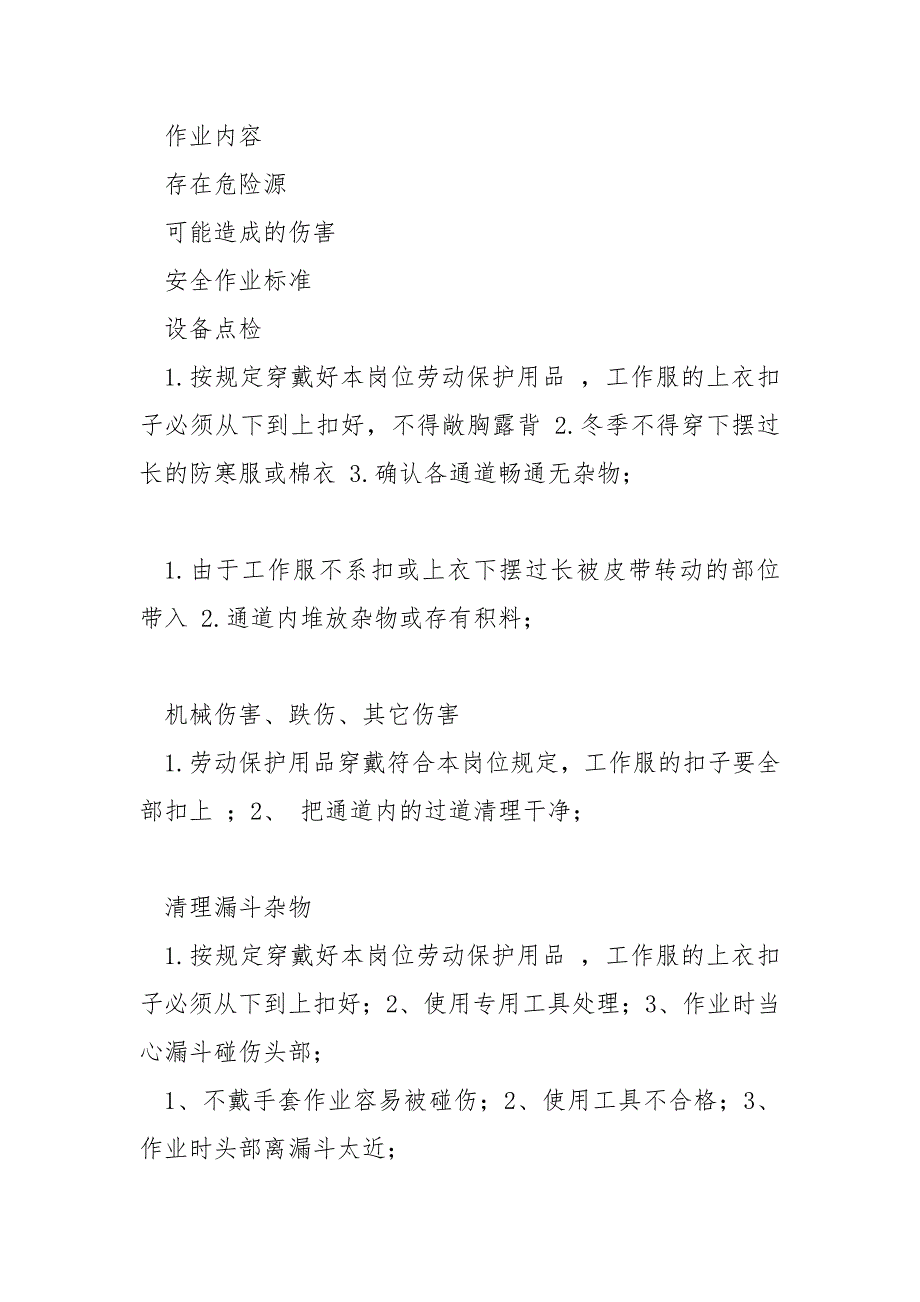 作业内容

存在危险源

可能造成的伤害

安全作业标准

设备点检

1.按规定穿戴好本岗位劳动保护用品 ，工作服的上衣扣子必须从下到上扣好，不得敞胸露背 2.冬季不得穿下摆过长的防寒服或棉衣 3.确认各通道畅通无杂物；

1.由于工作服不系扣或上衣下摆过长被皮带转动的部位带入 2.通道内堆放杂物或存有积料；

机械伤害、跌伤、其它伤害

1.劳动保护用品穿戴符合本岗位规定，工作服的扣子要全部扣上 ；2、 把通道内的过道清理干净；

清理漏斗杂物

1.按规定穿戴好本岗位劳动保护用品 ，工作服的上衣扣子必须从下到上扣好；2、使用专用工具处理；3、作业时当心漏斗碰伤头部；

1、不戴手套作业容易被碰伤；2、使用工具不合格；3、作业时头部离漏斗太近；